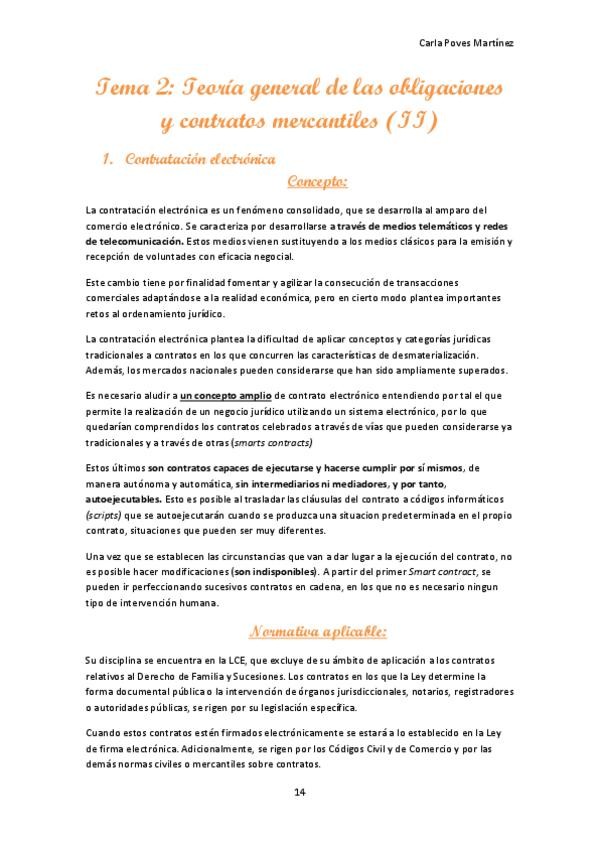 Carla Poves Martínez

Tema 2: Teoría general de las obligaciones y contratos mercantiles (II)

1. Contratación electrónica

Concepto:

La contratación electrónica es un fenómeno consolidado, que se desarrolla al amparo del comercio electrónico. Se caracteriza por desarrollarse a través de medios telemáticos y redes de telecomunicación. Estos medios vienen sustituyendo a los medios clásicos para la emisión y recepción de voluntades con eficacia negocial.

Este cambio tiene por finalidad fomentar y agilizar la consecución de transacciones comerciales adaptándose a la realidad económica, pero en cierto modo plantea importantes retos al ordenamiento jurídico.

La contratación electrónica plantea la dificultad de aplicar conceptos y categorías jurídicas tradicionales a contratos en los que concurren las características de desmaterialización. Además, los mercados nacionales pueden considerarse que han sido ampliamente superados.

Es necesario aludir a un concepto amplio de contrato electrónico entendiendo por tal el que permite la realización de un negocio jurídico utilizando un sistema electrónico, por lo que quedarían comprendidos los contratos celebrados a través de vías que pueden considerarse ya tradicionales y a través de otras (smarts contracts)

Estos últimos son contratos capaces de ejecutarse y hacerse cumplir por sí mismos, de manera autónoma y automática, sin intermediarios ni mediadores, y por tanto, autoejecutables. Esto es posible al trasladar las cláusulas del contrato a códigos informáticos (scripts) que se autoejecutarán cuando se produzca una situacion predeterminada en el propio contrato, situaciones que pueden ser muy diferentes.

Una vez que se establecen las circunstancias que van a dar lugar a la ejecución del contrato, no es posible hacer modificaciones (son indisponibles). A partir del primer Smart contract, se pueden ir perfeccionando sucesivos contratos en cadena, en los que no es necesario ningun tipo de intervención humana.

Normativa aplicable:

Su disciplina se encuentra en la LCE, que excluye de su ámbito de aplicación a los contratos relativos al Derecho de Familia y Sucesiones. Los contratos en los que la Ley determine la forma documental pública o la intervención de órganos jurisdiccionales, notarios, registradores o autoridades públicas, se rigen por su legislación específica.

Cuando estos contratos estén firmados electrónicamente se estará a lo establecido en la Ley de firma electrónica. Adicionalmente, se rigen por los Códigos Civil y de Comercio y por las demás normas civiles o mercantiles sobre contratos.

14